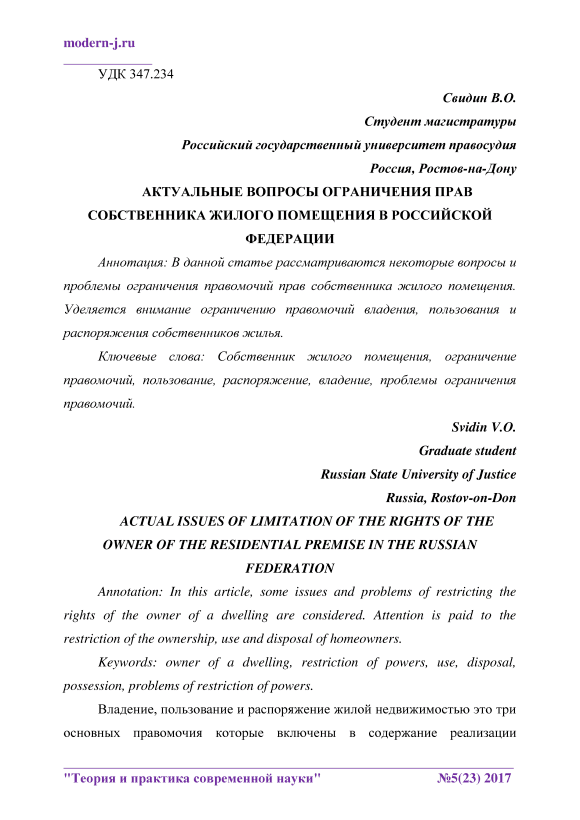 modern-j.ru

УДК 347.234

Свидин В.О.
Студент магистратуры
Российский государственный университет правосудия
Россия, Ростов-на-Дону

АКТУАЛЬНЫЕ ВОПРОСЫ ОГРАНИЧЕНИЯ ПРАВ СОБСТВЕННИКА ЖИЛОГО ПОМЕЩЕНИЯ В РОССИЙСКОЙ ФЕДЕРАЦИИ

Аннотация: В данной статье рассматриваются некоторые вопросы и проблемы ограничения правомочий прав собственника жилого помещения. Уделяется внимание ограничению правомочий владения, пользования и распоряжения собственников жилья.

Ключевые слова: Собственник жилого помещения, ограничение правомочий, пользование, распоряжение, владение, проблемы ограничения правомочий.

Svidin V.O.
Graduate student
Russian State University of Justice
Russia, Rostov-on-Don

ACTUAL ISSUES OF LIMITATION OF THE RIGHTS OF THE OWNER OF THE RESIDENTIAL PREMISE IN THE RUSSIAN FEDERATION

Annotation: In this article, some issues and problems of restricting the rights of the owner of a dwelling are considered. Attention is paid to the restriction of the ownership, use and disposal of homeowners.

Keywords: owner of a dwelling, restriction of powers, use, disposal, possession, problems of restriction of powers.

Владение, пользование и распоряжение жилой недвижимостью это три основных правомочия которые включены в содержание реализации

"Теория и практика современной науки" №5(23) 2017